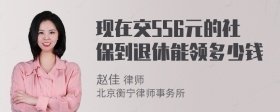 现在交556元的社保到退休能领多少钱

赵佳 律师
北京衡宁律师事务所